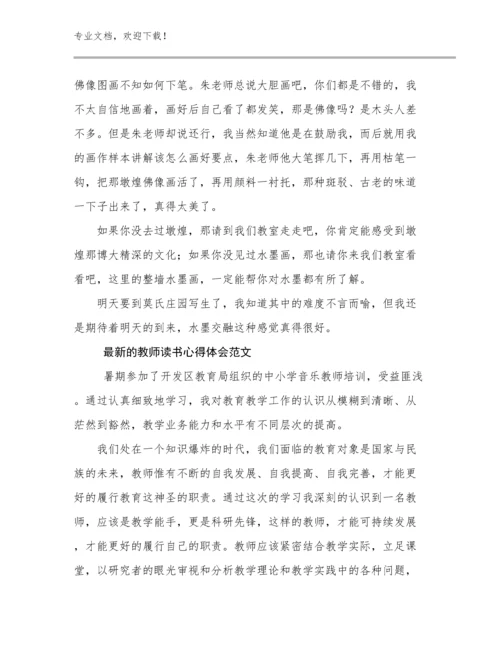 专业文档，欢迎下载！

佛像图画不知如何下笔。朱老师总说大胆画吧，你们都是不错的，我不太自信地画着，画好后自己看了都发笑，那是佛像吗？是木头人差不多。但是朱老师却说还行，我当然知道他是在鼓励我，而后就用我的画作样本讲解该怎么画好要点，朱老师他大笔挥几下，再用枯笔一钩，把那墩煌佛像画活了，再用颜料一衬托，那种斑驳、古老的味道一下子出来了，真得太美了。

如果你没去过墩煌，那请到我们教室走走吧，你肯定能感受到墩煌那博大精深的文化；如果你没见过水墨画，那也请你来我们教室看看吧，这里的整墙水墨画，一定能帮你对水墨都有所了解。

明天要到莫氏庄园写生了，我知道其中的难度不言而喻，但我还是期待着明天的到来，水墨交融这种感觉真得很好。

最新的教师读书心得体会范文

暑期参加了开发区教育局组织的中小学音乐教师培训，受益匪浅。通过认真细致地学习，我对教育教学工作的认识从模糊到清晰、从茫然到豁然，教学业务能力和水平有不同层次的提高。

我们处在一个知识爆炸的时代，我们面临的教育对象是国家与民族的未来，教师惟有不断的自我发展、自我提高、自我完善，才能更好的履行教育这神圣的职责。通过这次的学习我深刻的认识到一名教师，应该是教学能手，更是科研先锋，这样的教师，才能可持续发展，才能更好的履行自己的职责。教师应该紧密结合教学实际，立足课堂，以研究者的眼光审视和分析教学理论和教学实践中的各种问题，